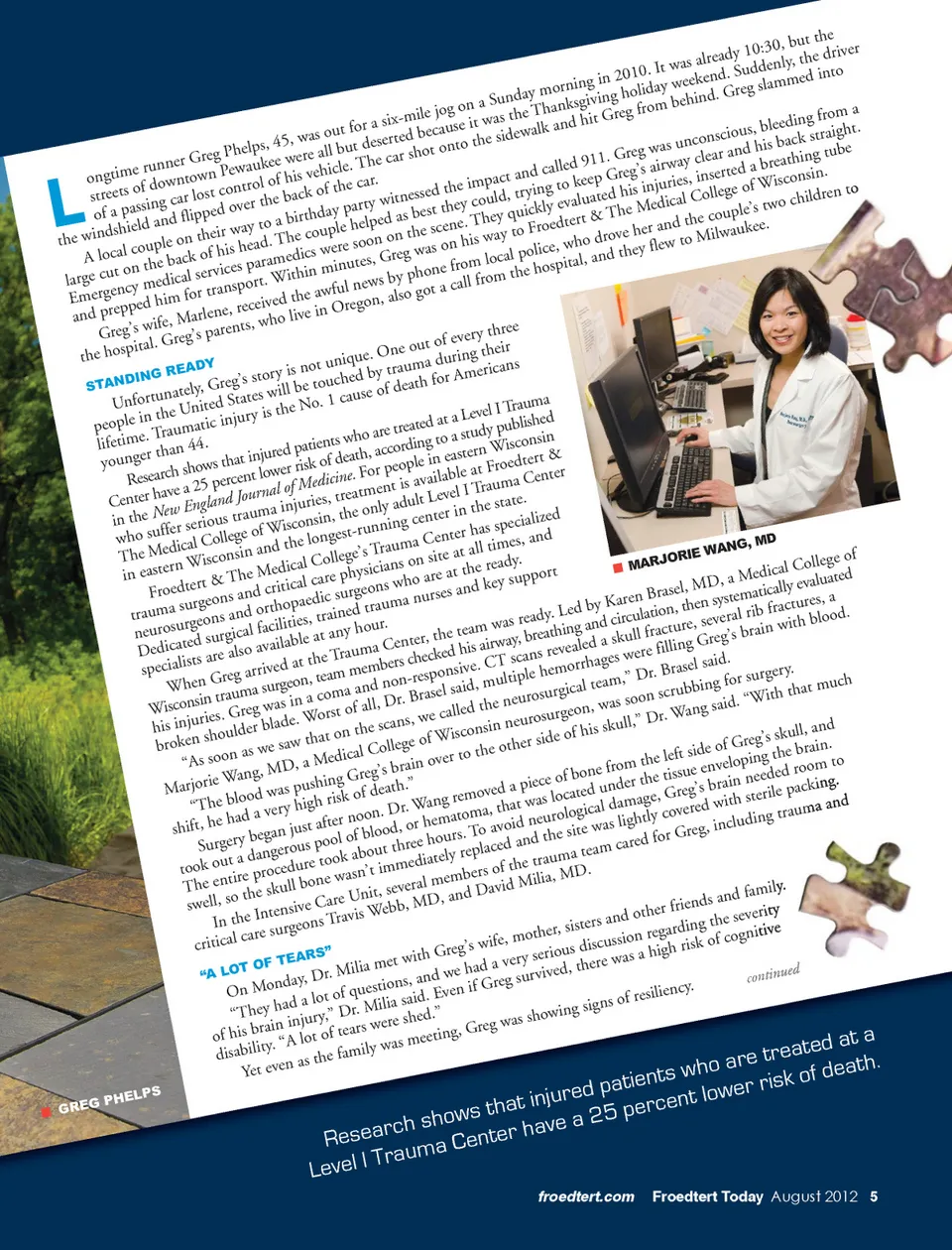 Longtime runner Greg Phelps, 45, was out for a six-mile jog on a Sunday morning in 2010. It was already 10:30, but the streets of downtown Pewaukee were all but deserted because it was the Thanksgiving holiday weekend. Suddenly, the driver of a passing car lost control of his vehicle. The car shot onto the sidewalk and hit Greg from behind. Greg slammed into the windshield and flipped over the back of the car.

A local couple on their way to a birthday party witnessed the impact and called 911. Greg was unconscious, bleeding from a large cut on the back of his head. The couple helped as best they could, trying to keep Greg's airway clear and his back straight. Emergency medical services paramedics were soon on the scene. They quickly evaluated his injuries, inserted a breathing tube and prepped him for transport. Within minutes, Greg was on his way to Froedtert & The Medical College of Wisconsin.

Greg's wife, Marlene, received the awful news by phone from local police, who drove her and the couple's two children to the hospital. Greg's parents, who live in Oregon, also got a call from the hospital, and they flew to Milwaukee.

STANDING READY

Unfortunately, Greg's story is not unique. One out of every three people in the United States will be touched by trauma during their lifetime. Traumatic injury is the No. 1 cause of death for Americans younger than 44.

Research shows that injured patients who are treated at a Level I Trauma Center have a 25 percent lower risk of death, according to a study published in the New England Journal of Medicine. For people in eastern Wisconsin who suffer serious trauma injuries, treatment is available at Froedtert & The Medical College of Wisconsin, the only adult Level I Trauma Center in eastern Wisconsin and the longest-running center in the state.

Froedtert & The Medical College's Trauma Center has specialized trauma surgeons and critical care physicians on site at all times, and neurosurgeons and orthopaedic surgeons who are at the ready. Dedicated surgical facilities, trained trauma nurses and key support specialists are also available at any hour.

MARJORIE WANG, MD

When Greg arrived at the Trauma Center, the team was ready. Led by Karen Brasel, MD, a Medical College of Wisconsin trauma surgeon, team members checked his airway, breathing and circulation, then systematically evaluated his injuries. Greg was in a coma and non-responsive. CT scans revealed a skull fracture, several rib fractures, a broken shoulder blade. Worst of all, Dr. Brasel said, multiple hemorrhages were filling Greg's brain with blood.

"As soon as we saw that on the scans, we called the neurosurgical team," Dr. Brasel said. Marjorie Wang, MD, a Medical College of Wisconsin neurosurgeon, was soon scrubbing for surgery.

"The blood was pushing Greg's brain over to the other side of his skull," Dr. Wang said. "With that much shift, he had a very high risk of death."

Surgery began just after noon. Dr. Wang removed a piece of bone from the left side of Greg's skull, and took out a dangerous pool of blood, or hematoma, that was located under the tissue enveloping the brain. The entire procedure took about three hours. To avoid neurological damage, Greg's brain needed room to swell, so the skull bone wasn't immediately replaced and the site was lightly covered with sterile packing.

In the Intensive Care Unit, several members of the trauma team cared for Greg, including trauma and critical care surgeons Travis Webb, MD, and David Milia, MD.

"A LOT OF TEARS"

On Monday, Dr. Milia met with Greg's wife, mother, sisters and other friends and family. "They had a lot of questions, and we had a very serious discussion regarding the severity of his brain injury," Dr. Milia said. Even if Greg survived, there was a high risk of cognitive disability. "A lot of tears were shed."

Yet even as the family was meeting, Greg was showing signs of resiliency.

continued

GREG PHELPS

Research shows that injured patients who are treated at a Level I Trauma Center have a 25 percent lower risk of death.

froedtert.com Froedtert Today August 2012 5